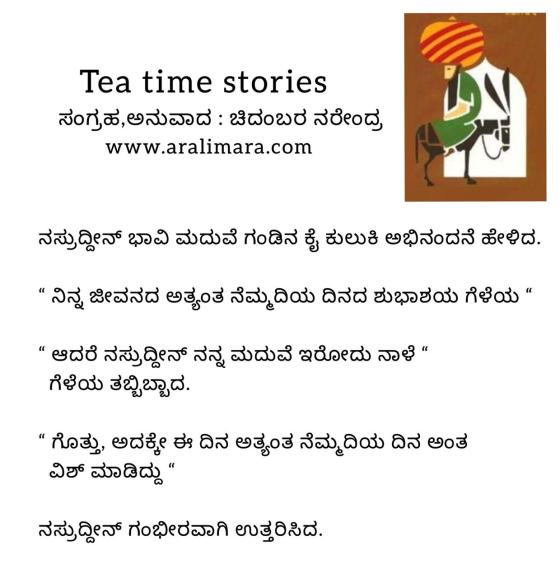 Tea time stories
ಸಂಗ್ರಹ,ಅನುವಾದ : ಚಿದಂಬರ ನರೇಂದ್ರ
www.aralimara.com

ನಸ್ರುದ್ದೀನ್ ಭಾವಿ ಮದುವೆ ಗಂಡಿನ ಕೈ ಕುಲುಕಿ ಅಭಿನಂದನೆ ಹೇಳಿದ.

" ನಿನ್ನ ಜೀವನದ ಅತ್ಯಂತ ನೆಮ್ಮದಿಯ ದಿನದ ಶುಭಾಶಯ ಗೆಳೆಯ "

" ಆದರೆ ನಸ್ರುದ್ದೀನ್ ನನ್ನ ಮದುವೆ ಇರೋದು ನಾಳೆ "
ಗೆಳೆಯ ತಬ್ಬಿಬ್ಬಾದ.

" ಗೊತ್ತು, ಅದಕ್ಕೇ ಈ ದಿನ ಅತ್ಯಂತ ನೆಮ್ಮದಿಯ ದಿನ ಅಂತ ವಿಶ್ ಮಾಡಿದ್ದು "

ನಸ್ರುದ್ದೀನ್ ಗಂಭೀರವಾಗಿ ಉತ್ತರಿಸಿದ.